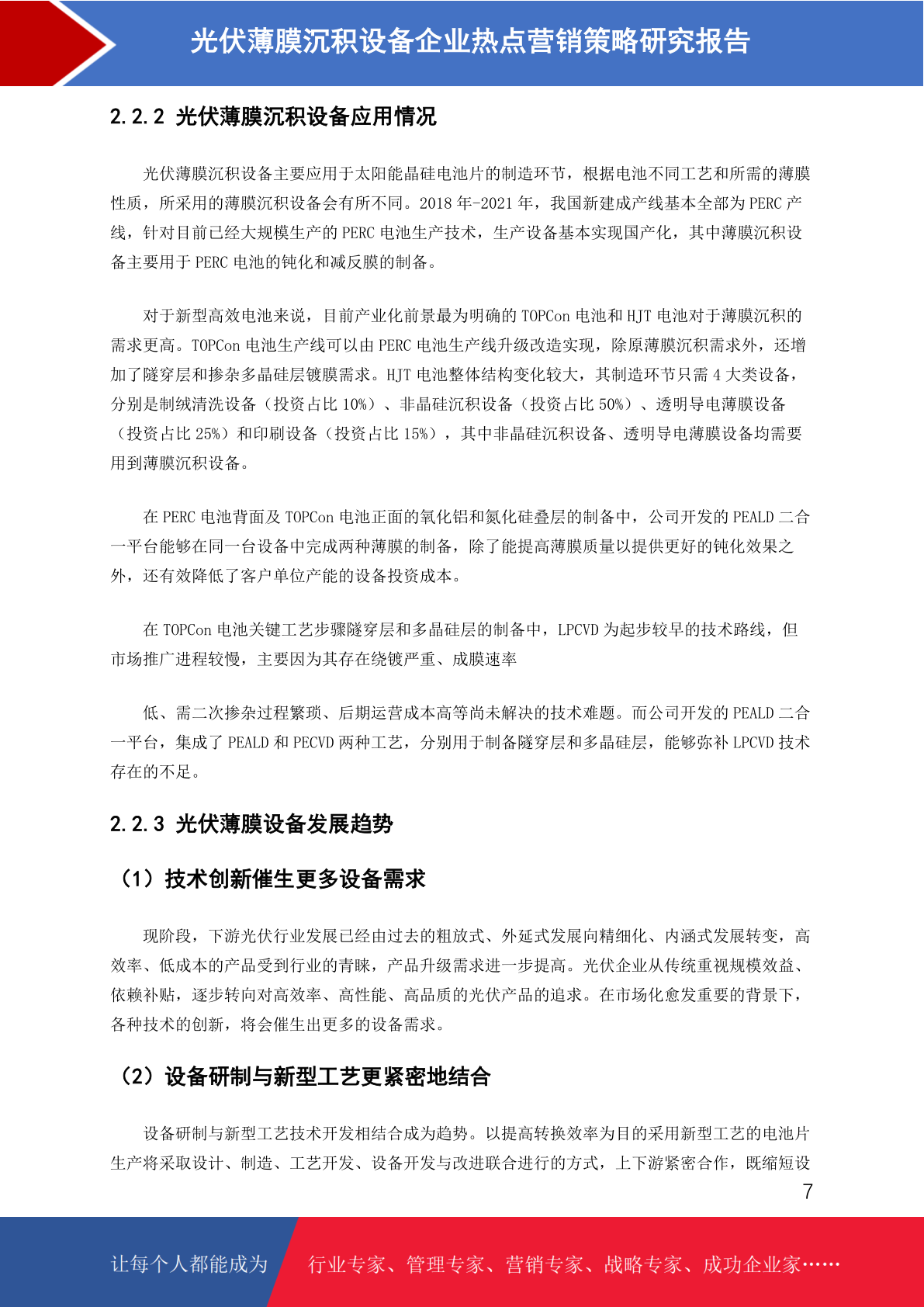 光伏薄膜沉积设备企业热点营销策略研究报告

2.2.2 光伏薄膜沉积设备应用情况

光伏薄膜沉积设备主要应用于太阳能晶硅电池片的制造环节，根据电池不同工艺和所需的薄膜性质，所采用的薄膜沉积设备会有所不同。2018 年-2021 年，我国新建成产线基本全部为 PERC 产线，针对目前已经大规模生产的 PERC 电池生产技术，生产设备基本实现国产化，其中薄膜沉积设备主要用于 PERC 电池的钝化和减反膜的制备。

对于新型高效电池来说，目前产业化前景最为明确的 TOPCon 电池和 HJT 电池对于薄膜沉积的需求更高。TOPCon 电池生产线可以由 PERC 电池生产线升级改造实现，除原薄膜沉积需求外，还增加了隧穿层和掺杂多晶硅层镀膜需求。HJT 电池整体结构变化较大，其制造环节只需 4 大类设备，分别是制绒清洗设备（投资占比 10%）、非晶硅沉积设备（投资占比 50%）、透明导电薄膜设备（投资占比 25%）和印刷设备（投资占比 15%），其中非晶硅沉积设备、透明导电薄膜设备均需要用到薄膜沉积设备。

在 PERC 电池背面及 TOPCon 电池正面的氧化铝和氮化硅叠层的制备中，公司开发的 PEALD 二合一平台能够在同一台设备中完成两种薄膜的制备，除了能提高薄膜质量以提供更好的钝化效果之外，还有效降低了客户单位产能的设备投资成本。

在 TOPCon 电池关键工艺步骤隧穿层和多晶硅层的制备中，LPCVD 为起步较早的技术路线，但市场推广进程较慢，主要因为其存在绕镀严重、成膜速率

低、需二次掺杂过程繁琐、后期运营成本高等尚未解决的技术难题。而公司开发的 PEALD 二合一平台，集成了 PEALD 和 PECVD 两种工艺，分别用于制备隧穿层和多晶硅层，能够弥补 LPCVD 技术存在的不足。

2.2.3 光伏薄膜设备发展趋势

（1）技术创新催生更多设备需求

现阶段，下游光伏行业发展已经由过去的粗放式、外延式发展向精细化、内涵式发展转变，高效率、低成本的产品受到行业的青睐，产品升级需求进一步提高。光伏企业从传统重视规模效益、依赖补贴，逐步转向对高效率、高性能、高品质的光伏产品的追求。在市场化愈发重要的背景下，各种技术的创新，将会催生出更多的设备需求。

（2）设备研制与新型工艺更紧密地结合

设备研制与新型工艺技术开发相结合成为趋势。以提高转换效率为目的采用新型工艺的电池片生产将采取设计、制造、工艺开发、设备开发与改进联合进行的方式，上下游紧密合作，既缩短设

7

让每个人都能成为 行业专家、管理专家、营销专家、战略专家、成功企业家……